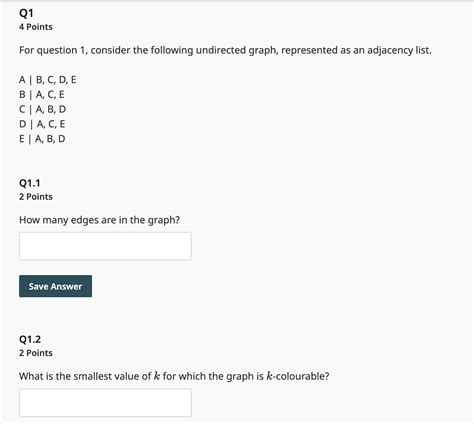 Q1
4 Points

For question 1, consider the following undirected graph, represented as an adjacency list.

A | B, C, D, E
B | A, C, E
C | A, B, D
D | A, C, E
E | A, B, D

Q1.1
2 Points

How many edges are in the graph?

Save Answer

Q1.2
2 Points

What is the smallest value of $k$ for which the graph is $k$-colourable?